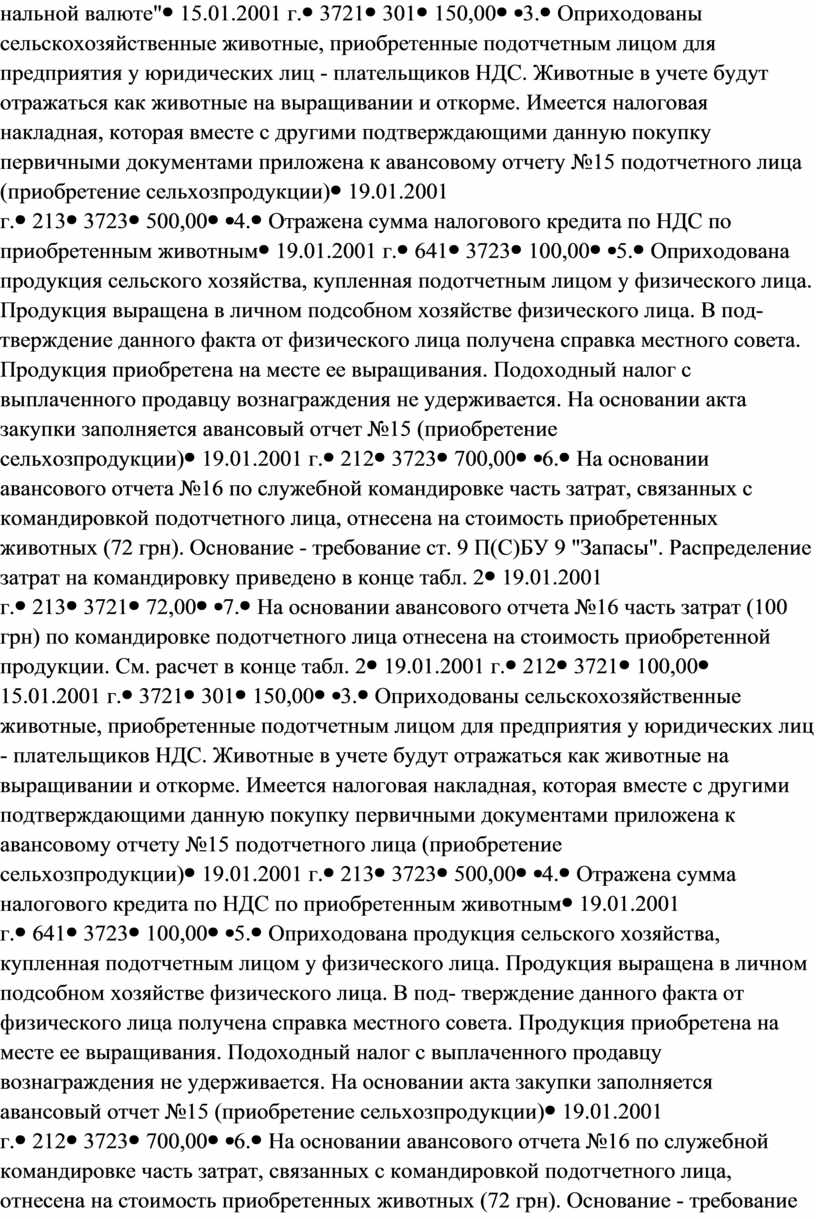 нальной валюте"• 15.01.2001 г.• 3721• 301• 150,00• •3.• Оприходованы сельскохозяйственные животные, приобретенные подотчетным лицом для предприятия у юридических лиц - плательщиков НДС. Животные в учете будут отражаться как животные на выращивании и откорме. Имеется налоговая накладная, которая вместе с другими подтверждающими данную покупку первичными документами приложена к авансовому отчету №15 подотчетного лица (приобретение сельхозпродукции)• 19.01.2001 г.• 213• 3723• 500,00• •4.• Отражена сумма налогового кредита по НДС по приобретенным животным• 19.01.2001 г.• 641• 3723• 100,00• •5.• Оприходована продукция сельского хозяйства, купленная подотчетным лицом у физического лица. Продукция выращена в личном подсобном хозяйстве физического лица. В под- тверждение данного факта от физического лица получена справка местного совета. Продукция приобретена на месте ее выращивания. Подоходный налог с выплаченного продавцу вознаграждения не удерживается. На основании акта закупки заполняется авансовый отчет №15 (приобретение сельхозпродукции)• 19.01.2001 г.• 212• 3723• 700,00• •6.• На основании авансового отчета №16 по служебной командировке часть затрат, связанных с командировкой подотчетного лица, отнесена на стоимость приобретенных животных (72 грн). Основание - требование ст. 9 П(С)БУ 9 "Запасы". Распределение затрат на командировку приведено в конце табл. 2• 19.01.2001 г.• 213• 3721• 72,00• •7.• На основании авансового отчета №16 часть затрат (100 грн) по командировке подотчетного лица отнесена на стоимость приобретенной продукции. См. расчет в конце табл. 2• 19.01.2001 г.• 212• 3721• 100,00• 15.01.2001 г.• 3721• 301• 150,00• •3.• Оприходованы сельскохозяйственные животные, приобретенные подотчетным лицом для предприятия у юридических лиц - плательщиков НДС. Животные в учете будут отражаться как животные на выращивании и откорме. Имеется налоговая накладная, которая вместе с другими подтверждающими данную покупку первичными документами приложена к авансовому отчету №15 подотчетного лица (приобретение сельхозпродукции)• 19.01.2001 г.• 213• 3723• 500,00• •4.• Отражена сумма налогового кредита по НДС по приобретенным животным• 19.01.2001 г.• 641• 3723• 100,00• •5.• Оприходована продукция сельского хозяйства, купленная подотчетным лицом у физического лица. Продукция выращена в личном подсобном хозяйстве физического лица. В под- тверждение данного факта от физического лица получена справка местного совета. Продукция приобретена на месте ее выращивания. Подоходный налог с выплаченного продавцу вознаграждения не удерживается. На основании акта закупки заполняется авансовый отчет №15 (приобретение сельхозпродукции)• 19.01.2001 г.• 212• 3723• 700,00• •6.• На основании авансового отчета №16 по служебной командировке часть затрат, связанных с командировкой подотчетного лица, отнесена на стоимость приобретенных животных (72 грн). Основание - требование